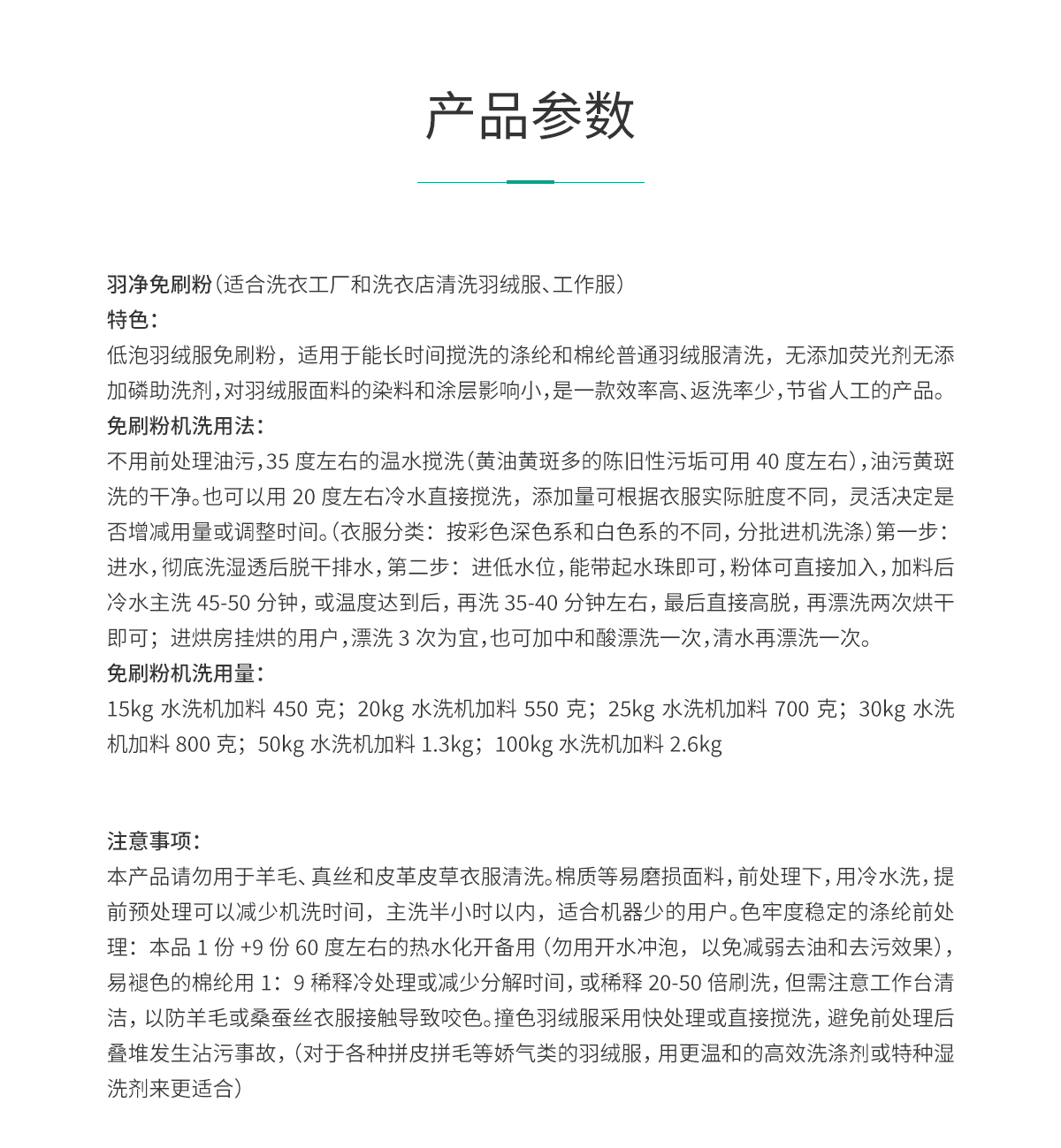 产品参数

羽净免刷粉（适合洗衣工厂和洗衣店清洗羽绒服、工作服）
特色：
低泡羽绒服免刷粉，适用于能长时间搅洗的涤纶和棉纶普通羽绒服清洗，无添加荧光剂无添加磷助洗剂，对羽绒服面料的染料和涂层影响小，是一款效率高、返洗率少，节省人工的产品。
免刷粉机洗用法：
不用前处理油污，35 度左右的温水搅洗（黄油黄斑多的陈旧性污垢可用 40 度左右），油污黄斑洗的干净。也可以用 20 度左右冷水直接搅洗，添加量可根据衣服实际脏度不同，灵活决定是否增减用量或调整时间。（衣服分类：按彩色深色系和白色系的不同，分批进机洗涤）第一步：进水，彻底洗湿透后脱干排水，第二步：进低水位，能带起水珠即可，粉体可直接加入，加料后冷水主洗 45-50 分钟，或温度达到后，再洗 35-40 分钟左右，最后直接高脱，再漂洗两次烘干即可；进烘房挂烘的用户，漂洗 3 次为宜，也可加中和酸漂洗一次，清水再漂洗一次。
免刷粉机洗用量：
15kg 水洗机加料 450 克；20kg 水洗机加料 550 克；25kg 水洗机加料 700 克；30kg 水洗机加料 800 克；50kg 水洗机加料 1.3kg；100kg 水洗机加料 2.6kg

注意事项：
本产品请勿用于羊毛、真丝和皮革皮草衣服清洗。棉质等易磨损面料，前处理下，用冷水洗，提前预处理可以减少机洗时间，主洗半小时以内，适合机器少的用户。色牢度稳定的涤纶前处理：本品 1 份 +9 份 60 度左右的热水化开备用（勿用开水冲泡，以免减弱去油和去污效果），易褪色的棉纶用 1：9 稀释冷处理或减少分解时间，或稀释 20-50 倍刷洗，但需注意工作台清洁，以防羊毛或桑蚕丝衣服接触导致咬色。撞色羽绒服采用快处理或直接搅洗，避免前处理后叠堆发生沾污事故，（对于各种拼皮拼毛等娇气类的羽绒服，用更温和的高效洗涤剂或特种湿洗剂来更适合）